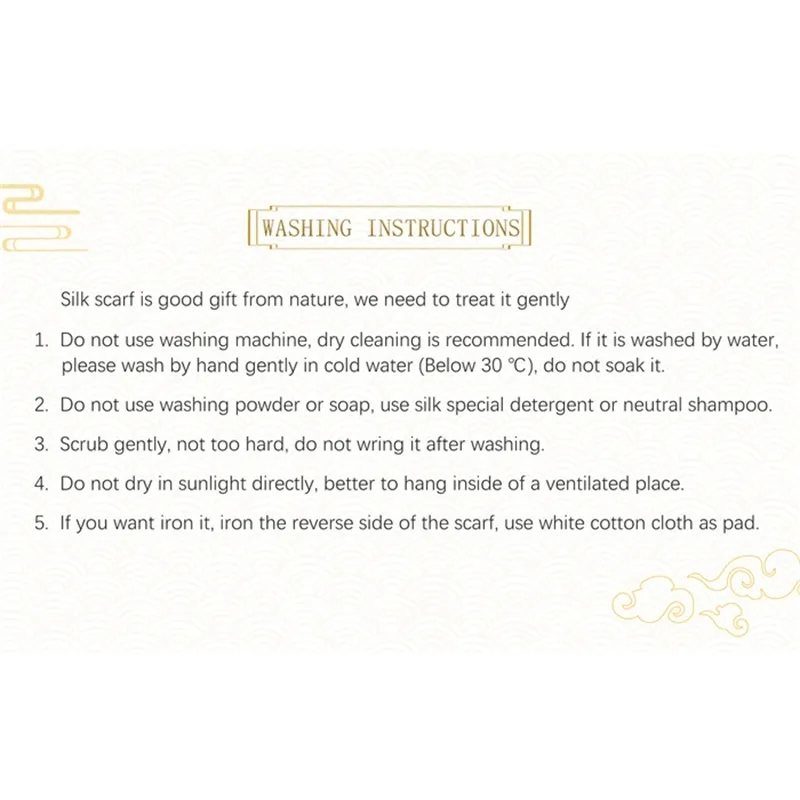 WASHING INSTRUCTIONS

Silk scarf is good gift from nature, we need to treat it gently

1. Do not use washing machine, dry cleaning is recommended. If it is washed by water, please wash by hand gently in cold water (Below 30 ℃), do not soak it.

2. Do not use washing powder or soap, use silk special detergent or neutral shampoo.

3. Scrub gently, not too hard, do not wring it after washing.

4. Do not dry in sunlight directly, better to hang inside of a ventilated place.

5. If you want iron it, iron the reverse side of the scarf, use white cotton cloth as pad.